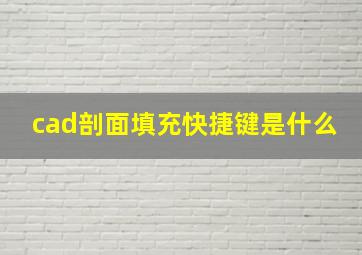 cad剖面填充快捷键是什么